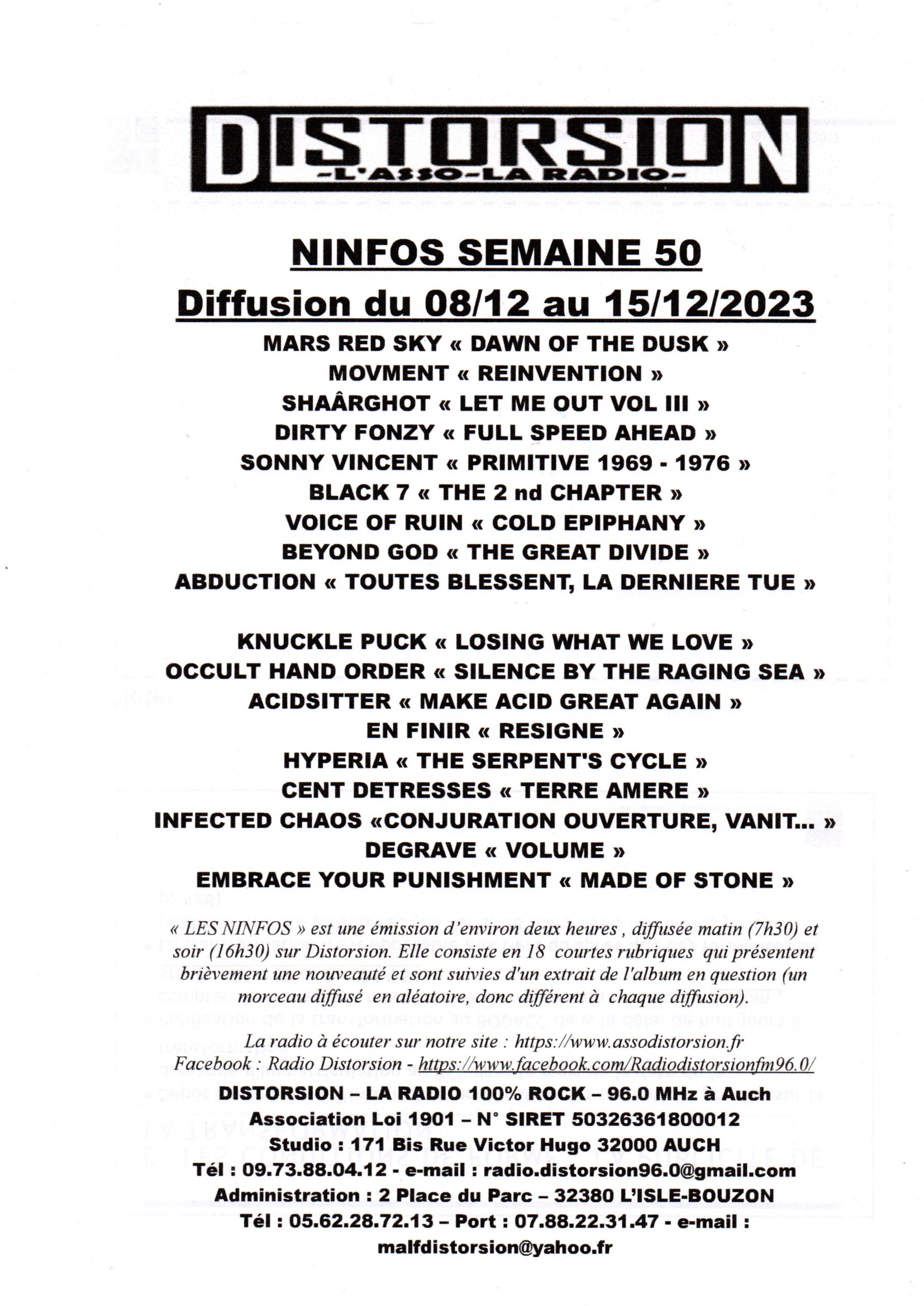 DISTORSION
-L'ASSO-LA RADIO-

NINFOS SEMAINE 50
Diffusion du 08/12 au 15/12/2023

MARS RED SKY « DAWN OF THE DUSK »
MOVMENT « REINVENTION »
SHAÂRGHOT « LET ME OUT VOL III »
DIRTY FONZY « FULL SPEED AHEAD »
SONNY VINCENT « PRIMITIVE 1969 - 1976 »
BLACK 7 « THE 2 nd CHAPTER »
VOICE OF RUIN « COLD EPIPHANY »
BEYOND GOD « THE GREAT DIVIDE »
ABDUCTION « TOUTES BLESSENT, LA DERNIERE TUE »

KNUCKLE PUCK « LOSING WHAT WE LOVE »
OCCULT HAND ORDER « SILENCE BY THE RAGING SEA »
ACIDSITTER « MAKE ACID GREAT AGAIN »
EN FINIR « RESIGNE »
HYPERIA « THE SERPENT'S CYCLE »
CENT DETRESSES « TERRE AMERE »
INFECTED CHAOS «CONJURATION OUVERTURE, VANIT... »
DEGRAVE « VOLUME »
EMBRACE YOUR PUNISHMENT « MADE OF STONE »

« LES NINFOS » est une émission d'environ deux heures , diffusée matin (7h30) et soir (16h30) sur Distorsion. Elle consiste en 18 courtes rubriques qui présentent brièvement une nouveauté et sont suivies d'un extrait de l'album en question (un morceau diffusé en aléatoire, donc différent à chaque diffusion).

La radio à écouter sur notre site : https://www.assodistorsion.fr
Facebook : Radio Distorsion - https://www.facebook.com/Radiodistorsionfm96.0/

DISTORSION – LA RADIO 100% ROCK – 96.0 MHz à Auch
Association Loi 1901 – N° SIRET 50326361800012
Studio : 171 Bis Rue Victor Hugo 32000 AUCH
Tél : 09.73.88.04.12 - e-mail : radio.distorsion96.0@gmail.com
Administration : 2 Place du Parc – 32380 L'ISLE-BOUZON
Tél : 05.62.28.72.13 – Port : 07.88.22.31.47 - e-mail : malfdistorsion@yahoo.fr